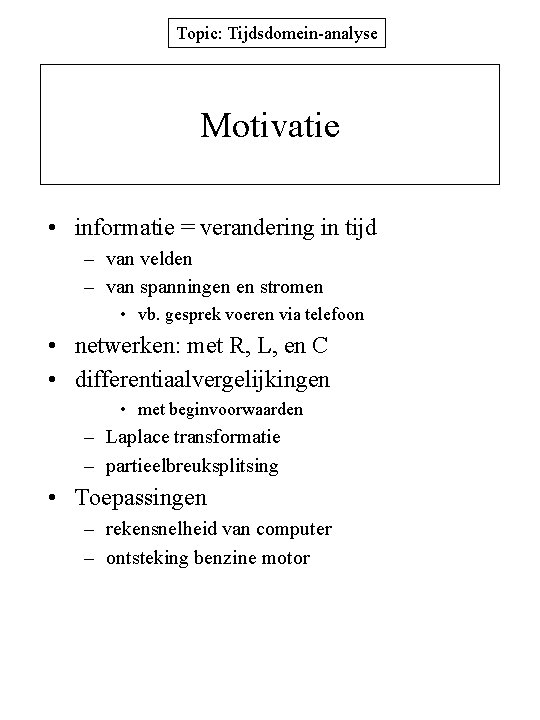 Topic: Tijdsdomein-analyse

Motivatie

• informatie = verandering in tijd
– van velden
– van spanningen en stromen
• vb. gesprek voeren via telefoon
• netwerken: met R, L, en C
• differentiaalvergelijkingen
• met beginvoorwaarden
– Laplace transformatie
– partieelbreuksplitsing
• Toepassingen
– rekensnelheid van computer
– ontsteking benzine motor